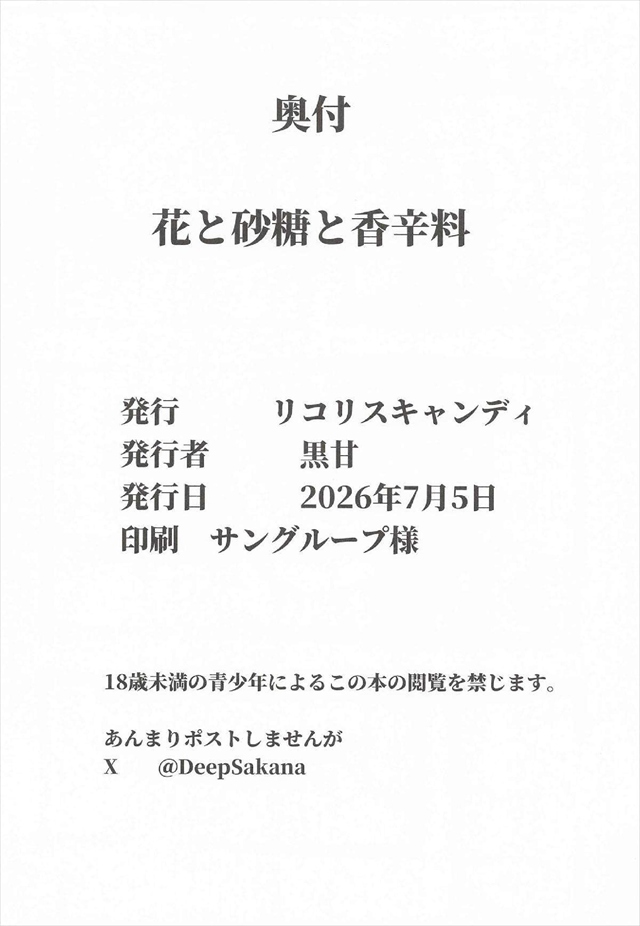 奥付

花と砂糖と香辛料

発行 リコリスキャンディ
発行者 黒甘
発行日 2026年7月5日
印刷 サングループ様

18歳未満の青少年によるこの本の閲覧を禁じます。

あんまりポストしませんが
X @DeepSakana